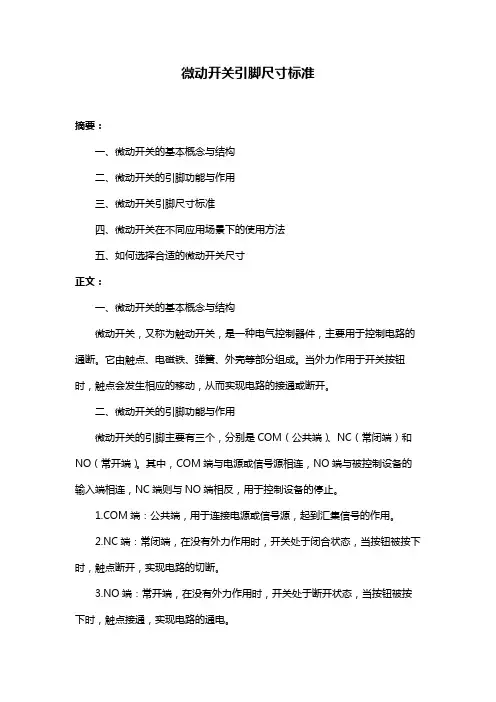 微动开关引脚尺寸标准

摘要：

一、微动开关的基本概念与结构

二、微动开关的引脚功能与作用

三、微动开关引脚尺寸标准

四、微动开关在不同应用场景下的使用方法

五、如何选择合适的微动开关尺寸

正文：

一、微动开关的基本概念与结构

微动开关，又称为触动开关，是一种电气控制器件，主要用于控制电路的通断。它由触点、电磁铁、弹簧、外壳等部分组成。当外力作用于开关按钮时，触点会发生相应的移动，从而实现电路的接通或断开。

二、微动开关的引脚功能与作用

微动开关的引脚主要有三个，分别是 COM（公共端）、NC（常闭端）和 NO（常开端）。其中，COM 端与电源或信号源相连，NO 端与被控制设备的输入端相连，NC 端则与 NO 端相反，用于控制设备的停止。

1.COM 端：公共端，用于连接电源或信号源，起到汇集信号的作用。

2.NC 端：常闭端，在没有外力作用时，开关处于闭合状态，当按钮被按下时，触点断开，实现电路的切断。

3.NO 端：常开端，在没有外力作用时，开关处于断开状态，当按钮被按下时，触点接通，实现电路的通电。